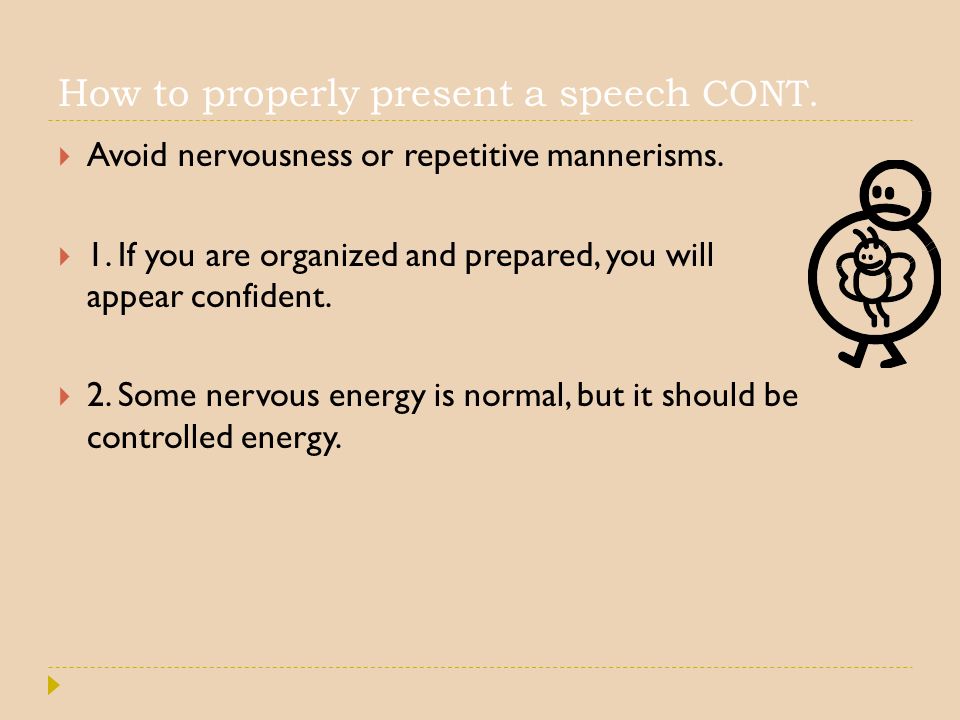 How to properly present a speech CONT.

Avoid nervousness or repetitive mannerisms.

1. If you are organized and prepared, you will appear confident.

2. Some nervous energy is normal, but it should be controlled energy.